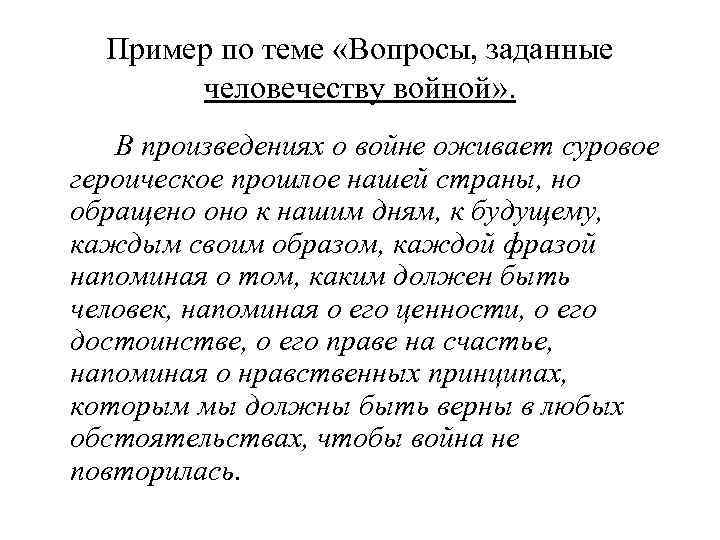 Пример по теме «Вопросы, заданные человечеству войной».

В произведениях о войне оживает суровое героическое прошлое нашей страны, но обращено оно к нашим дням, к будущему, каждым своим образом, каждой фразой напоминая о том, каким должен быть человек, напоминая о его ценности, о его достоинстве, о его праве на счастье, напоминая о нравственных принципах, которым мы должны быть верны в любых обстоятельствах, чтобы война не повторилась.